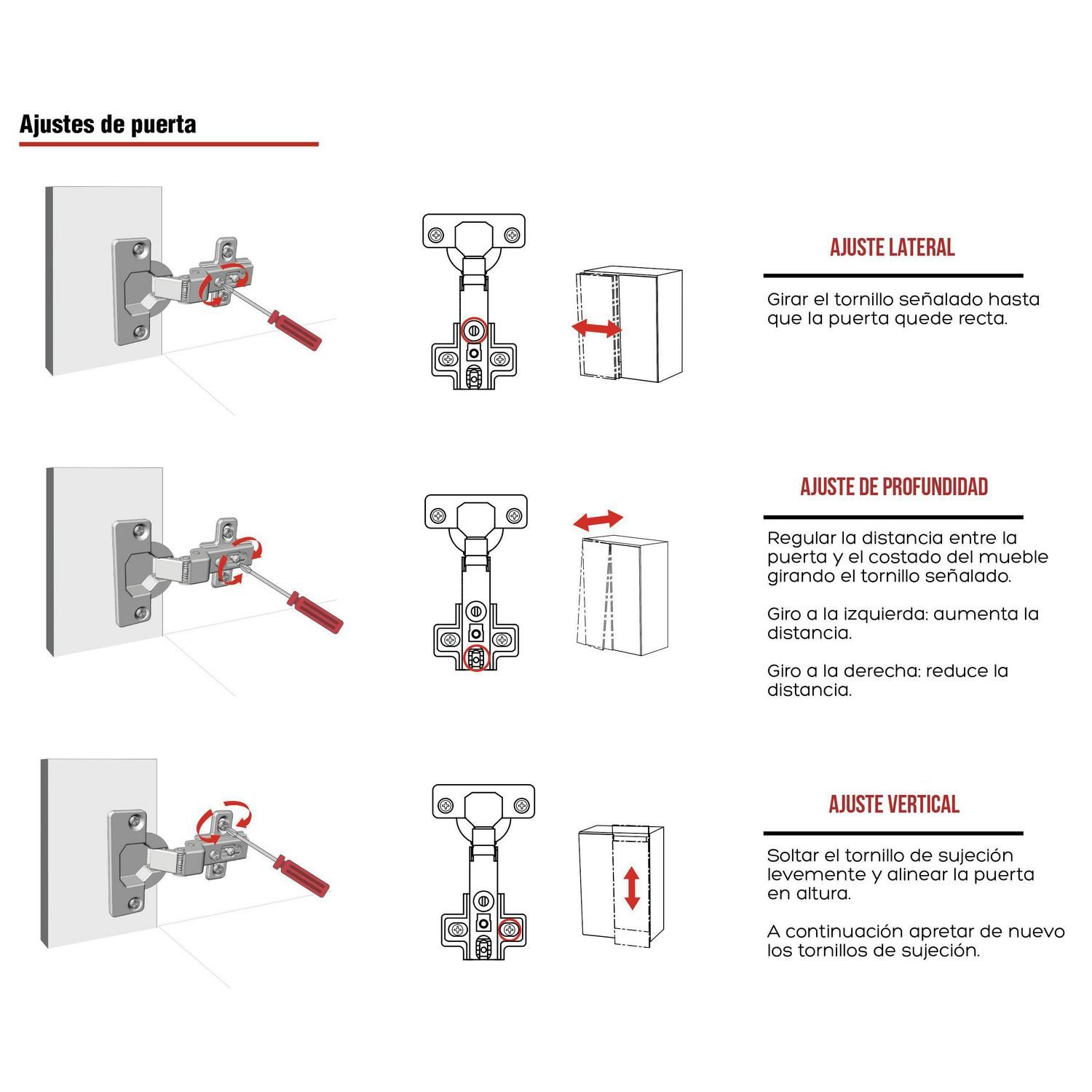 Ajustes de puerta

AJUSTE LATERAL

Girar el tornillo señalado hasta que la puerta quede recta.

AJUSTE DE PROFUNDIDAD

Regular la distancia entre la puerta y el costado del mueble girando el tornillo señalado.

Giro a la izquierda: aumenta la distancia.

Giro a la derecha: reduce la distancia.

AJUSTE VERTICAL

Soltar el tornillo de sujeción levemente y alinear la puerta en altura.

A continuación apretar de nuevo los tornillos de sujeción.